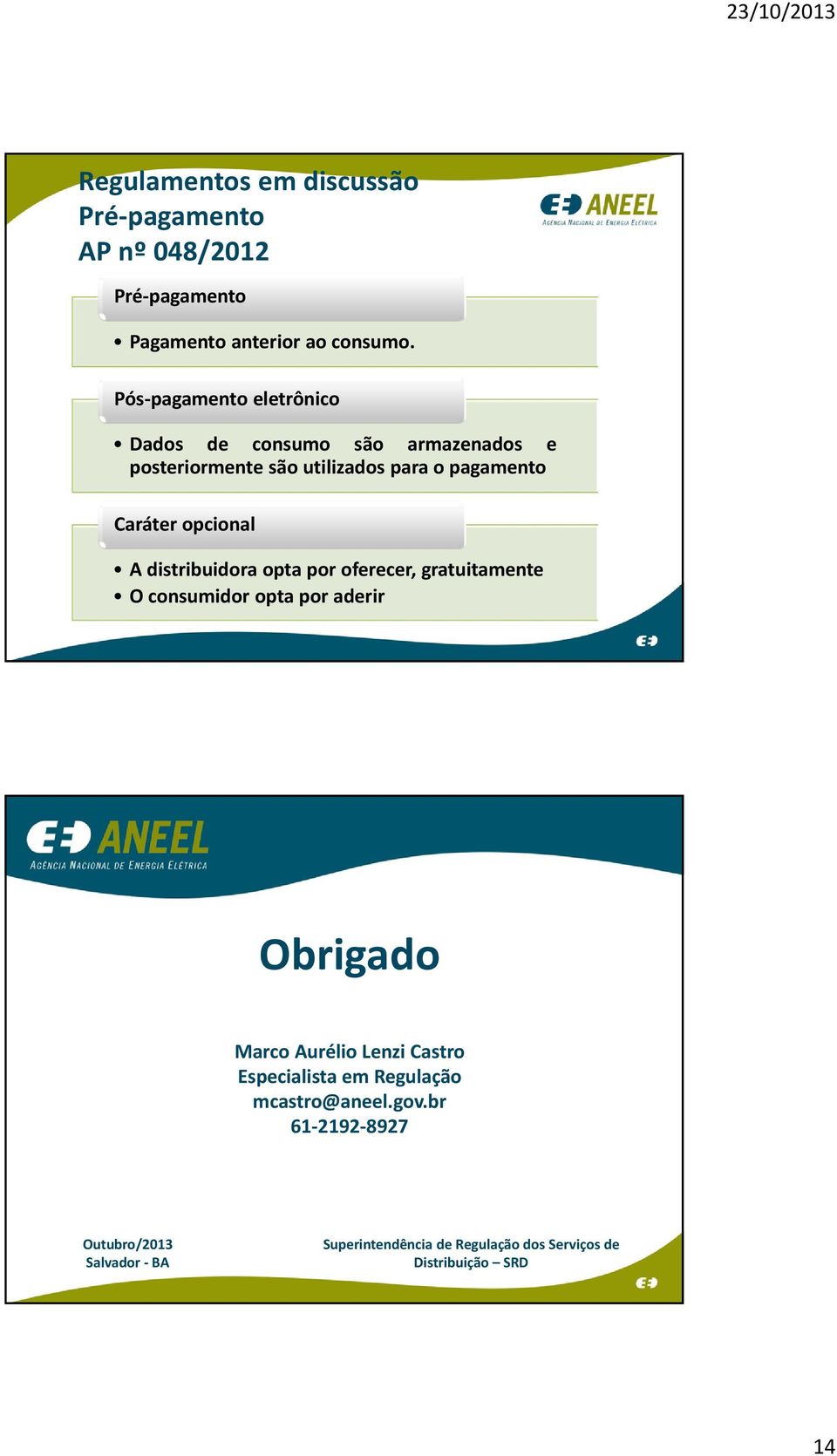 23/10/2013

Regulamentos em discussão
Pré-pagamento
AP nº 048/2012

ANEEL
AGÊNCIA NACIONAL DE ENERGIA ELÉTRICA

Pré-pagamento

• Pagamento anterior ao consumo.

Pós-pagamento eletrônico

• Dados de consumo são armazenados e posteriormente são utilizados para o pagamento

Caráter opcional

• A distribuidora opta por oferecer, gratuitamente
• O consumidor opta por aderir

ANEEL
AGÊNCIA NACIONAL DE ENERGIA ELÉTRICA

Obrigado

Marco Aurélio Lenzi Castro
Especialista em Regulação
mcastro@aneel.gov.br
61-2192-8927

Outubro/2013
Salvador - BA

Superintendência de Regulação dos Serviços de Distribuição – SRD

14